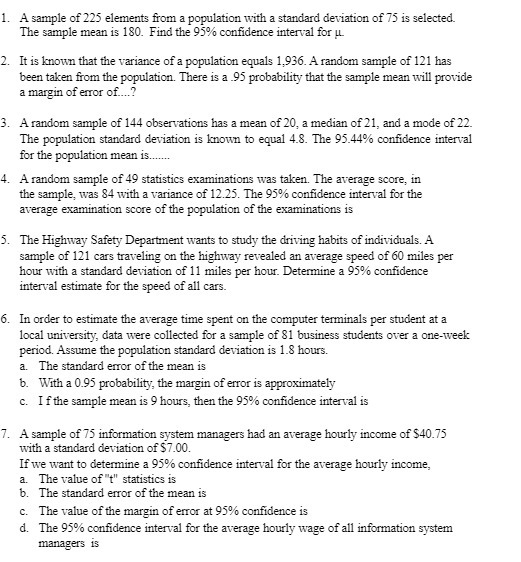 1. A sample of 225 elements from a population with a standard deviation of 75 is selected. The sample mean is 180. Find the 95% confidence interval for μ.

2. It is known that the variance of a population equals 1,936. A random sample of 121 has been taken from the population. There is a .95 probability that the sample mean will provide a margin of error of....?

3. A random sample of 144 observations has a mean of 20, a median of 21, and a mode of 22. The population standard deviation is known to equal 4.8. The 95.44% confidence interval for the population mean is.......

4. A random sample of 49 statistics examinations was taken. The average score, in the sample, was 84 with a variance of 12.25. The 95% confidence interval for the average examination score of the population of the examinations is

5. The Highway Safety Department wants to study the driving habits of individuals. A sample of 121 cars traveling on the highway revealed an average speed of 60 miles per hour with a standard deviation of 11 miles per hour. Determine a 95% confidence interval estimate for the speed of all cars.

6. In order to estimate the average time spent on the computer terminals per student at a local university, data were collected for a sample of 81 business students over a one-week period. Assume the population standard deviation is 1.8 hours.
a. The standard error of the mean is
b. With a 0.95 probability, the margin of error is approximately
c. I f the sample mean is 9 hours, then the 95% confidence interval is

7. A sample of 75 information system managers had an average hourly income of $40.75 with a standard deviation of $7.00.
If we want to determine a 95% confidence interval for the average hourly income,
a. The value of "t" statistics is
b. The standard error of the mean is
c. The value of the margin of error at 95% confidence is
d. The 95% confidence interval for the average hourly wage of all information system managers is